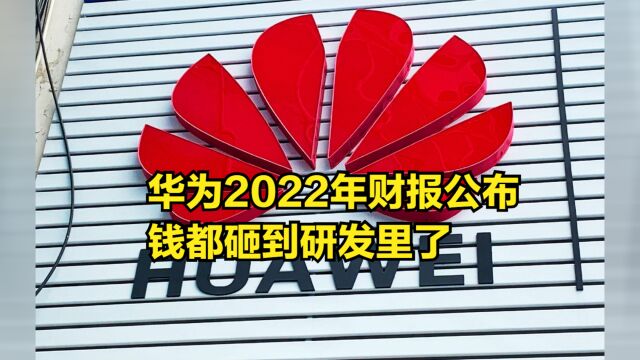 华为2022年财报公布
钱都砸到研发里了

HUAWEI